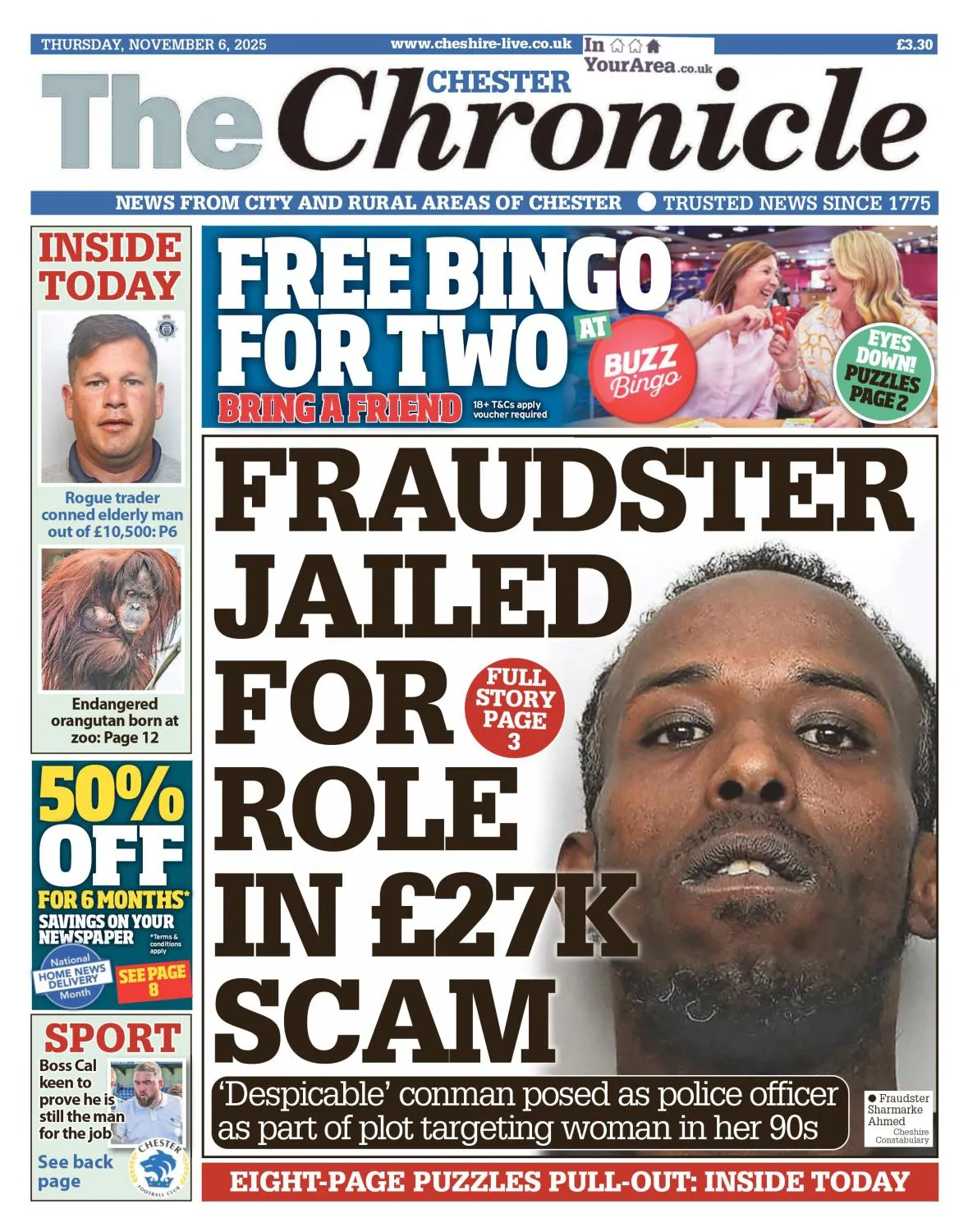 THURSDAY, NOVEMBER 6, 2025 www.cheshire-live.co.uk In YourArea.co.uk £3.30

CHESTER
The Chronicle

NEWS FROM CITY AND RURAL AREAS OF CHESTER • TRUSTED NEWS SINCE 1775

INSIDE TODAY

Rogue trader conned elderly man out of £10,500: P6

Endangered orangutan born at zoo: Page 12

50% OFF FOR 6 MONTHS* SAVINGS ON YOUR NEWSPAPER *Terms & conditions apply

National HOME NEWS DELIVERY Month

SEE PAGE 8

SPORT

Boss Cal keen to prove he is still the man for the job

See back page

CHESTER FOOTBALL CLUB

FREE BINGO FOR TWO AT BUZZ Bingo

BRING A FRIEND 18+ T&Cs apply voucher required

EYES DOWN! PUZZLES PAGE 2

FRAUDSTER JAILED FOR ROLE IN £27K SCAM

FULL STORY PAGE 3

'Despicable' conman posed as police officer as part of plot targeting woman in her 90s

• Fraudster Sharmarke Ahmed
Cheshire Constabulary

EIGHT-PAGE PUZZLES PULL-OUT: INSIDE TODAY